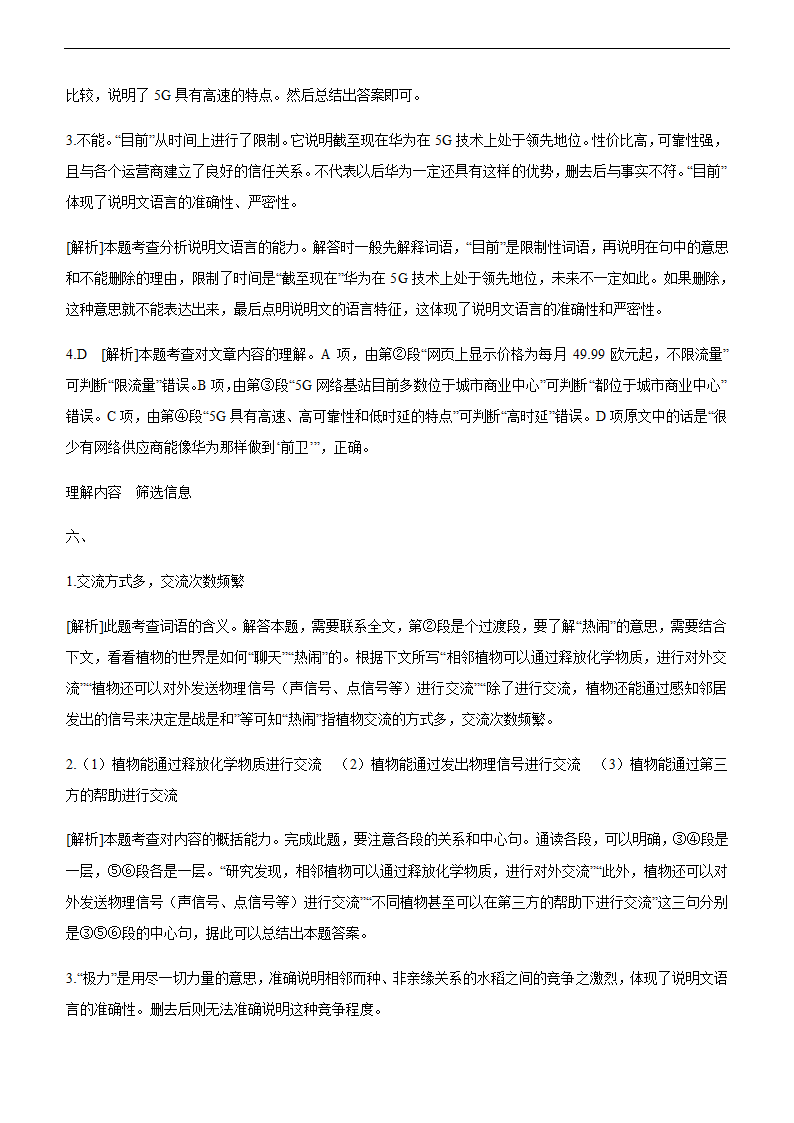 比较，说明了 5G 具有高速的特点。然后总结出答案即可。

3.不能。“目前”从时间上进行了限制。它说明截至现在华为在 5G 技术上处于领先地位。性价比高，可靠性强，且与各个运营商建立了良好的信任关系。不代表以后华为一定还具有这样的优势，删去后与事实不符。“目前”体现了说明文语言的准确性、严密性。

[解析]本题考查分析说明文语言的能力。解答时一般先解释词语，“目前”是限制性词语，再说明在句中的意思和不能删除的理由，限制了时间是“截至现在”华为在 5G 技术上处于领先地位，未来不一定如此。如果删除，这种意思就不能表达出来，最后点明说明文的语言特征，这体现了说明文语言的准确性和严密性。

4.D [解析]本题考查对文章内容的理解。A 项，由第②段“网页上显示价格为每月 49.99 欧元起，不限流量”可判断“限流量”错误。B 项，由第③段“5G 网络基站目前多数位于城市商业中心”可判断“都位于城市商业中心”错误。C 项，由第④段“5G 具有高速、高可靠性和低时延的特点”可判断“高时延”错误。D 项原文中的话是“很少有网络供应商能像华为那样做到‘前卫’”，正确。

理解内容 筛选信息

六、

1.交流方式多，交流次数频繁

[解析]此题考查词语的含义。解答本题，需要联系全文，第②段是个过渡段，要了解“热闹”的意思，需要结合下文，看看植物的世界是如何“聊天”“热闹”的。根据下文所写“相邻植物可以通过释放化学物质，进行对外交流”“植物还可以对外发送物理信号（声信号、点信号等）进行交流”“除了进行交流，植物还能通过感知邻居发出的信号来决定是战是和”等可知“热闹”指植物交流的方式多，交流次数频繁。

2.（1）植物能通过释放化学物质进行交流 （2）植物能通过发出物理信号进行交流 （3）植物能通过第三方的帮助进行交流

[解析]本题考查对内容的概括能力。完成此题，要注意各段的关系和中心句。通读各段，可以明确，③④段是一层，⑤⑥段各是一层。“研究发现，相邻植物可以通过释放化学物质，进行对外交流”“此外，植物还可以对外发送物理信号（声信号、点信号等）进行交流”“不同植物甚至可以在第三方的帮助下进行交流”这三句分别是③⑤⑥段的中心句，据此可以总结出本题答案。

3.“极力”是用尽一切力量的意思，准确说明相邻而种、非亲缘关系的水稻之间的竞争之激烈，体现了说明文语言的准确性。删去后则无法准确说明这种竞争程度。